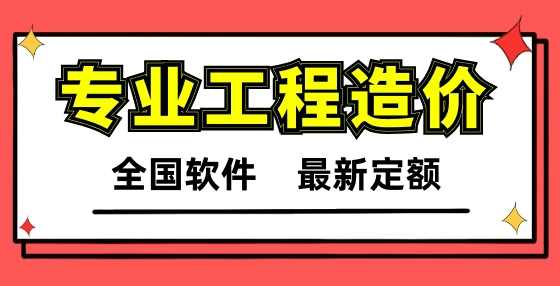 专业工程造价

全国软件　最新定额